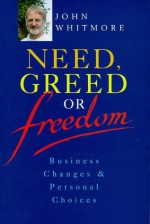 JOHN WHITMORE

NEED, GREED OR freedom

Business Changes & Personal Choices